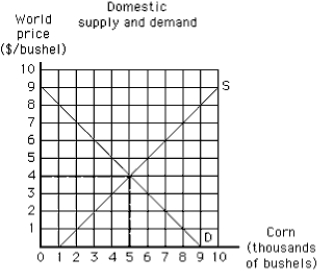 Domestic supply and demand

World price ($/bushel)

10
9
8
7
6
5
4
3
2
1

S

D

0 1 2 3 4 5 6 7 8 9 10

Corn (thousands of bushels)